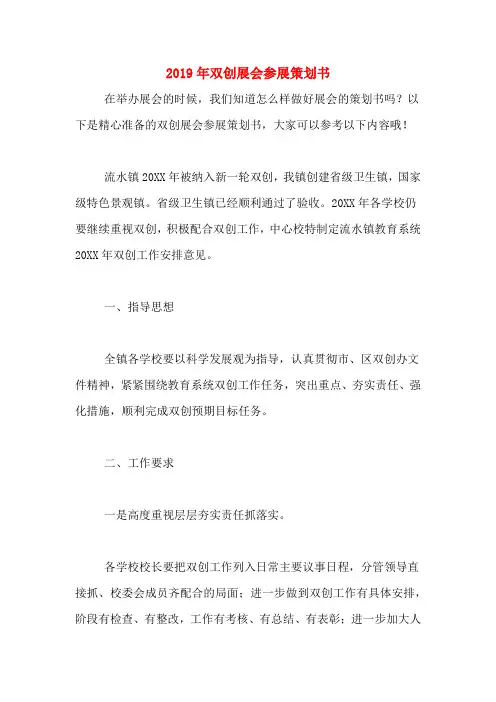 2019年双创展会参展策划书

在举办展会的时候，我们知道怎么样做好展会的策划书吗？以下是精心准备的双创展会参展策划书，大家可以参考以下内容哦！

流水镇20XX年被纳入新一轮双创，我镇创建省级卫生镇，国家级特色景观镇。省级卫生镇已经顺利通过了验收。20XX年各学校仍要继续重视双创，积极配合双创工作，中心校特制定流水镇教育系统20XX年双创工作安排意见。

一、指导思想

全镇各学校要以科学发展观为指导，认真贯彻市、区双创办文件精神，紧紧围绕教育系统双创工作任务，突出重点、夯实责任、强化措施，顺利完成双创预期目标任务。

二、工作要求

一是高度重视层层夯实责任抓落实。

各学校校长要把双创工作列入日常主要议事日程，分管领导直接抓、校委会成员齐配合的局面；进一步做到双创工作有具体安排，阶段有检查、有整改，工作有考核、有总结、有表彰；进一步加大人